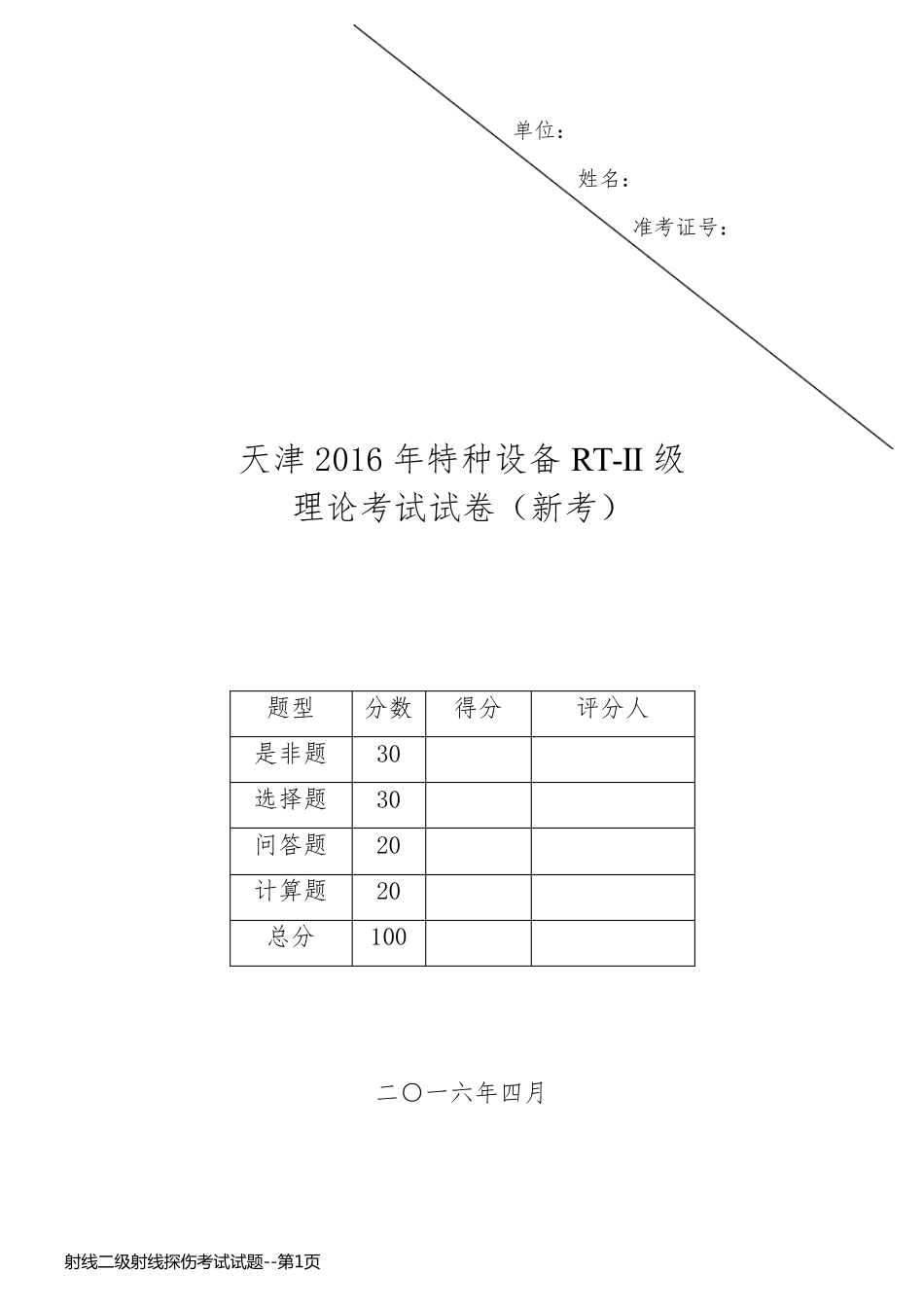 单位：

姓名：

准考证号：

天津 2016 年特种设备 RT-II 级
理论考试试卷（新考）

| 题型 | 分数 | 得分 | 评分人 |
|---|---|---|---|
| 是非题 | 30 | | |
| 选择题 | 30 | | |
| 问答题 | 20 | | |
| 计算题 | 20 | | |
| 总分 | 100 | | |

二〇一六年四月

射线二级射线探伤考试试题--第1页